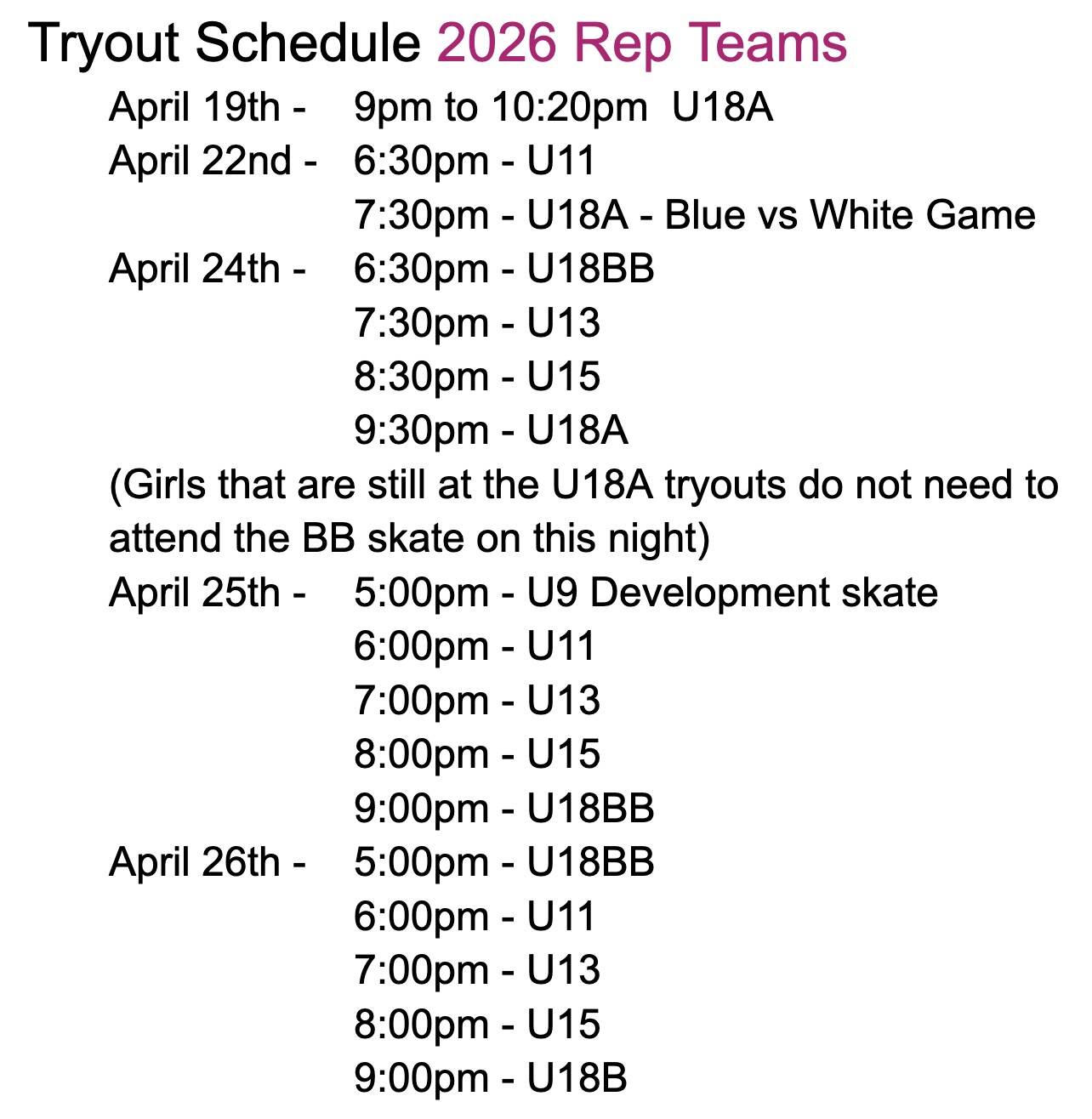 Tryout Schedule 2026 Rep Teams

April 19th - 9pm to 10:20pm U18A
April 22nd - 6:30pm - U11
7:30pm - U18A - Blue vs White Game
April 24th - 6:30pm - U18BB
7:30pm - U13
8:30pm - U15
9:30pm - U18A
(Girls that are still at the U18A tryouts do not need to attend the BB skate on this night)
April 25th - 5:00pm - U9 Development skate
6:00pm - U11
7:00pm - U13
8:00pm - U15
9:00pm - U18BB
April 26th - 5:00pm - U18BB
6:00pm - U11
7:00pm - U13
8:00pm - U15
9:00pm - U18B